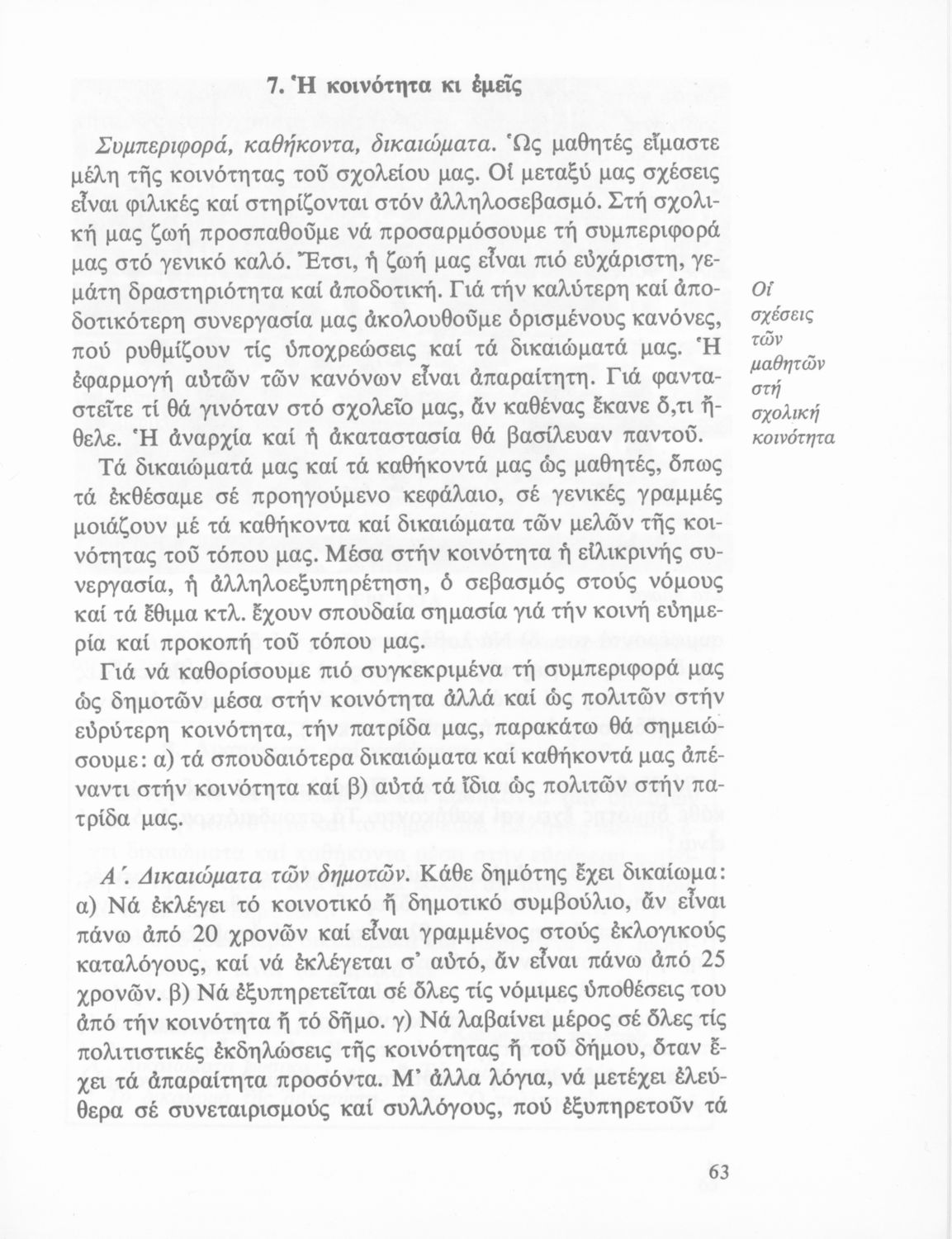 7. Ἡ κοινότητα κι ἐμεῖς

Συμπεριφορά, καθήκοντα, δικαιώματα. Ὡς μαθητές εἴμαστε μέλη τῆς κοινότητας τοῦ σχολείου μας. Οἱ μεταξύ μας σχέσεις εἶναι φιλικές καί στηρίζονται στόν ἀλληλοσεβασμό. Στή σχολική μας ζωή προσπαθοῦμε νά προσαρμόσουμε τή συμπεριφορά μας στό γενικό καλό. Ἔτσι, ἡ ζωή μας εἶναι πιό εὐχάριστη, γεμάτη δραστηριότητα καί ἀποδοτική. Γιά τήν καλύτερη καί ἀποδοτικότερη συνεργασία μας ἀκολουθοῦμε ὁρισμένους κανόνες, πού ρυθμίζουν τίς ὑποχρεώσεις καί τά δικαιώματά μας. Ἡ ἐφαρμογή αὐτῶν τῶν κανόνων εἶναι ἀπαραίτητη. Γιά φανταστεῖτε τί θά γινόταν στό σχολεῖο μας, ἄν καθένας ἔκανε ὅ,τι ἤθελε. Ἡ ἀναρχία καί ἡ ἀκαταστασία θά βασίλευαν παντοῦ.

Οἱ σχέσεις τῶν μαθητῶν στή σχολική κοινότητα

Τά δικαιώματά μας καί τά καθήκοντά μας ὡς μαθητές, ὅπως τά ἐκθέσαμε σέ προηγούμενο κεφάλαιο, σέ γενικές γραμμές μοιάζουν μέ τά καθήκοντα καί δικαιώματα τῶν μελῶν τῆς κοινότητας τοῦ τόπου μας. Μέσα στήν κοινότητα ἡ εἰλικρινής συνεργασία, ἡ ἀλληλοεξυπηρέτηση, ὁ σεβασμός στούς νόμους καί τά ἔθιμα κτλ. ἔχουν σπουδαία σημασία γιά τήν κοινή εὐημερία καί προκοπή τοῦ τόπου μας.

Γιά νά καθορίσουμε πιό συγκεκριμένα τή συμπεριφορά μας ὡς δημοτῶν μέσα στήν κοινότητα ἀλλά καί ὡς πολιτῶν στήν εὐρύτερη κοινότητα, τήν πατρίδα μας, παρακάτω θά σημειώσουμε: α) τά σπουδαιότερα δικαιώματα καί καθήκοντά μας ἀπέναντι στήν κοινότητα καί β) αὐτά τά ἴδια ὡς πολιτῶν στήν πατρίδα μας.

Α΄. Δικαιώματα τῶν δημοτῶν. Κάθε δημότης ἔχει δικαίωμα: α) Νά ἐκλέγει τό κοινοτικό ἤ δημοτικό συμβούλιο, ἄν εἶναι πάνω ἀπό 20 χρονῶν καί εἶναι γραμμένος στούς ἐκλογικούς καταλόγους, καί νά ἐκλέγεται σ' αὐτό, ἄν εἶναι πάνω ἀπό 25 χρονῶν. β) Νά ἐξυπηρετεῖται σέ ὅλες τίς νόμιμες ὑποθέσεις του ἀπό τήν κοινότητα ἤ τό δῆμο. γ) Νά λαβαίνει μέρος σέ ὅλες τίς πολιτιστικές ἐκδηλώσεις τῆς κοινότητας ἤ τοῦ δήμου, ὅταν ἔχει τά ἀπαραίτητα προσόντα. Μ' ἄλλα λόγια, νά μετέχει ἐλεύθερα σέ συνεταιρισμούς καί συλλόγους, πού ἐξυπηρετοῦν τά

63